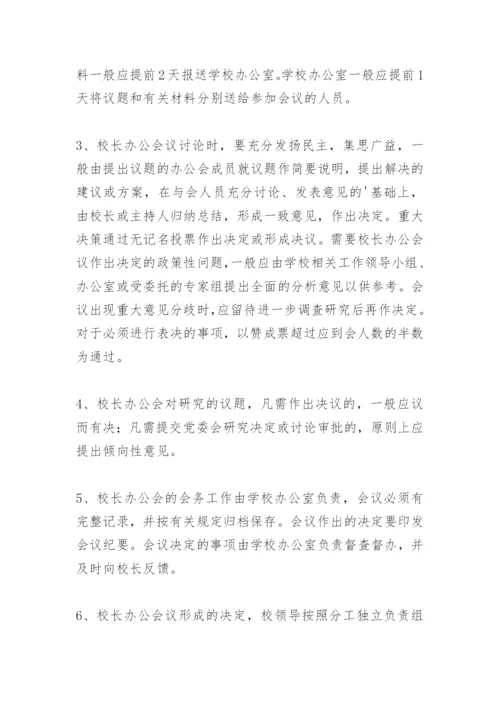 料一般应提前2天报送学校办公室。学校办公室一般应提前1天将议题和有关材料分别送给参加会议的人员。

3、校长办公会议讨论时，要充分发扬民主，集思广益，一般由提出议题的办公会成员就议题作简要说明，提出解决的建议或方案，在与会人员充分讨论、发表意见的'基础上，由校长或主持人归纳总结，形成一致意见，作出决定。重大决策通过无记名投票作出决定或形成决议。需要校长办公会议作出决定的政策性问题，一般应由学校相关工作领导小组、办公室或受委托的专家组提出全面的分析意见以供参考。会议出现重大意见分歧时，应留待进一步调查研究后再作决定。对于必须进行表决的事项，以赞成票超过应到会人数的半数为通过。

4、校长办公会对研究的议题，凡需作出决议的，一般应议而有决；凡需提交党委会研究决定或讨论审批的，原则上应提出倾向性意见。

5、校长办公会的会务工作由学校办公室负责，会议必须有完整记录，并按有关规定归档保存。会议作出的决定要印发会议纪要。会议决定的事项由学校办公室负责督查督办，并及时向校长反馈。

6、校长办公会议形成的决定，校领导按照分工独立负责组